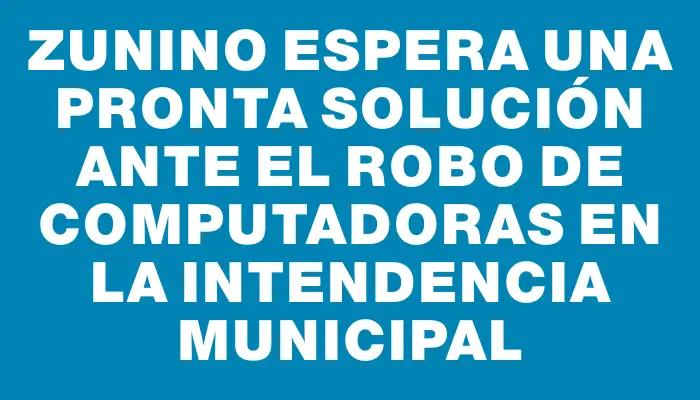 ZUNINO ESPERA UNA PRONTA SOLUCIÓN ANTE EL ROBO DE COMPUTADORAS EN LA INTENDENCIA MUNICIPAL